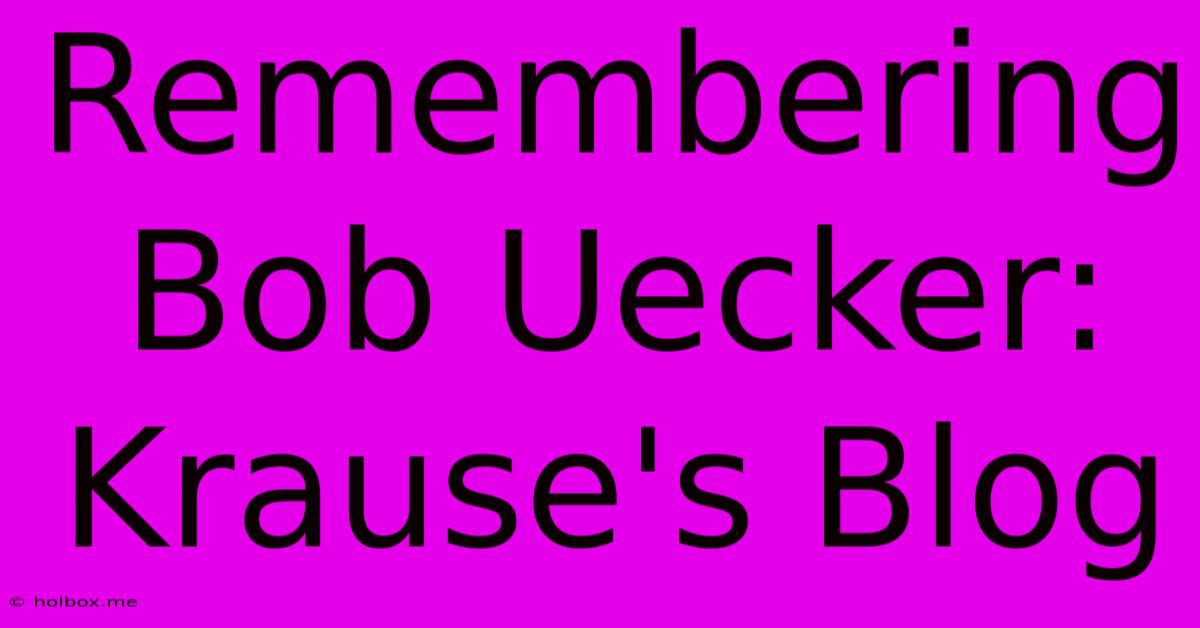 Remembering Bob Uecker: Krause's Blog

© holbox.me